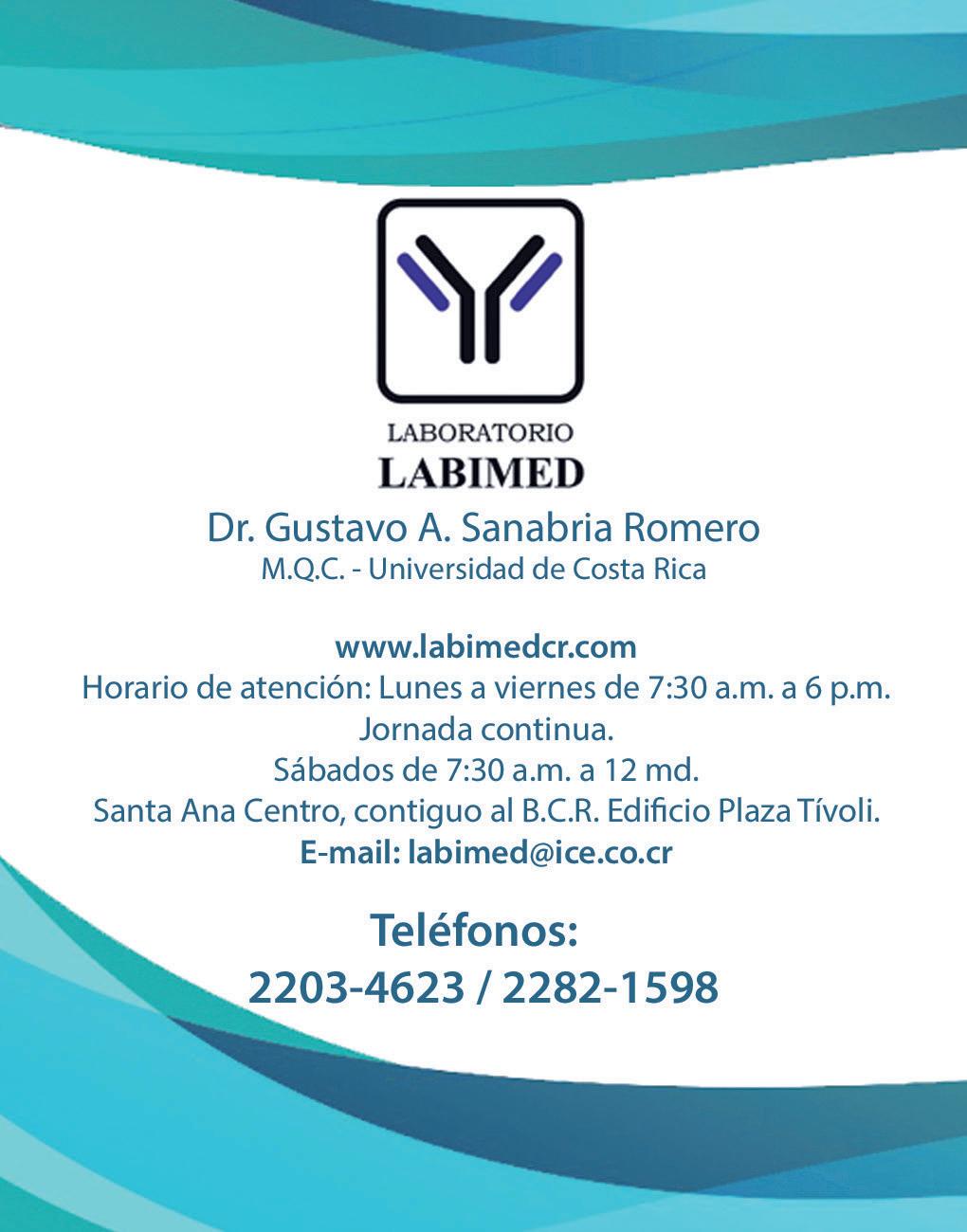 LABORATORIO
LABIMED

Dr. Gustavo A. Sanabria Romero
M.Q.C. - Universidad de Costa Rica

www.labimedcr.com
Horario de atención: Lunes a viernes de 7:30 a.m. a 6 p.m.
Jornada continua.
Sábados de 7:30 a.m. a 12 md.
Santa Ana Centro, contiguo al B.C.R. Edificio Plaza Tívoli.
E-mail: labimed@ice.co.cr

Teléfonos:
2203-4623 / 2282-1598